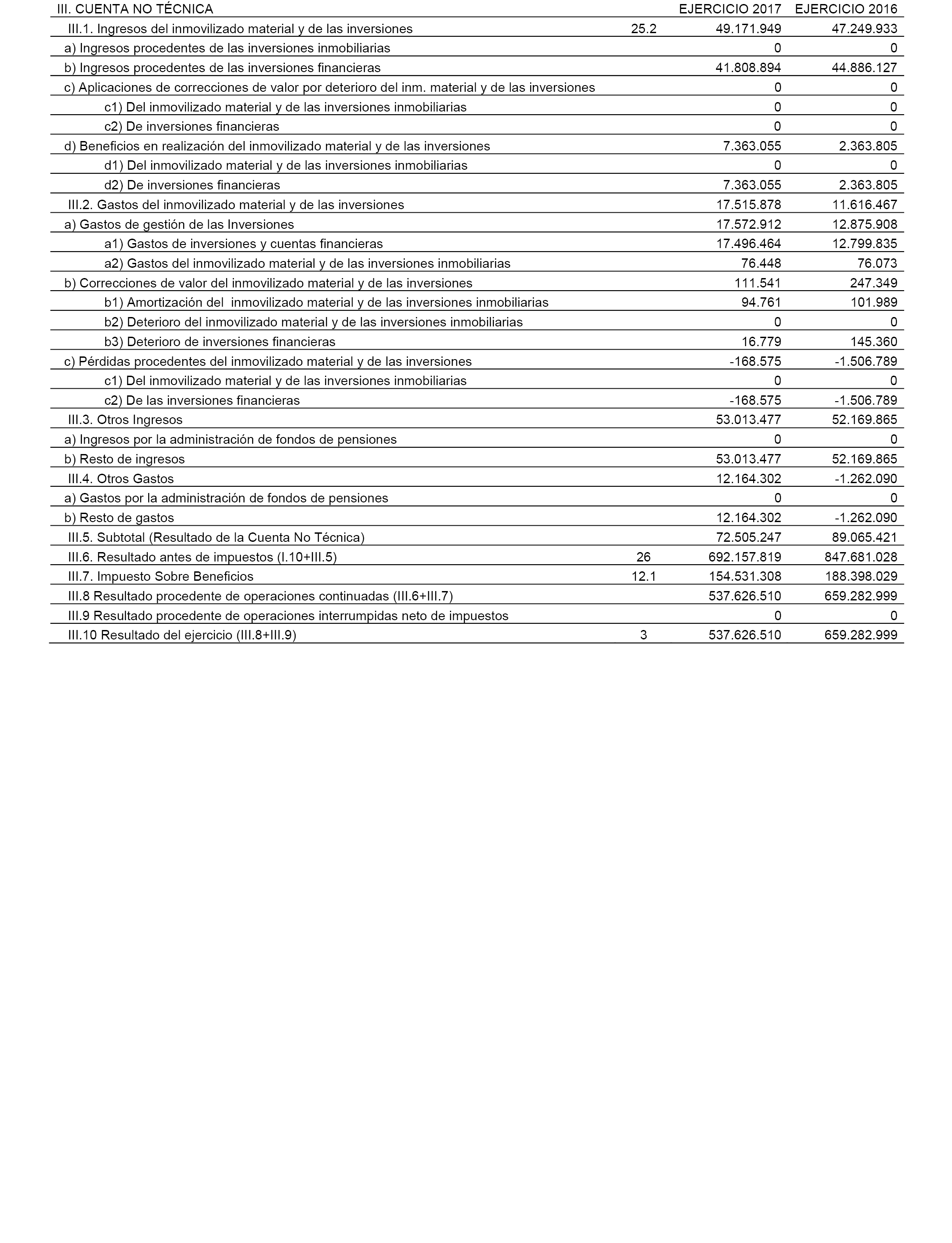 | III. CUENTA NO TÉCNICA | | EJERCICIO 2017 | EJERCICIO 2016 |
|---|---|---|---|
| III.1. Ingresos del inmovilizado material y de las inversiones | 25.2 | 49.171.949 | 47.249.933 |
| a) Ingresos procedentes de las inversiones inmobiliarias | | 0 | 0 |
| b) Ingresos procedentes de las inversiones financieras | | 41.808.894 | 44.886.127 |
| c) Aplicaciones de correcciones de valor por deterioro del inm. material y de las inversiones | | 0 | 0 |
| c1) Del inmovilizado material y de las inversiones inmobiliarias | | 0 | 0 |
| c2) De inversiones financieras | | 0 | 0 |
| d) Beneficios en realización del inmovilizado material y de las inversiones | | 7.363.055 | 2.363.805 |
| d1) Del inmovilizado material y de las inversiones inmobiliarias | | 0 | 0 |
| d2) De inversiones financieras | | 7.363.055 | 2.363.805 |
| III.2. Gastos del inmovilizado material y de las inversiones | | 17.515.878 | 11.616.467 |
| a) Gastos de gestión de las Inversiones | | 17.572.912 | 12.875.908 |
| a1) Gastos de inversiones y cuentas financieras | | 17.496.464 | 12.799.835 |
| a2) Gastos del inmovilizado material y de las inversiones inmobiliarias | | 76.448 | 76.073 |
| b) Correcciones de valor del inmovilizado material y de las inversiones | | 111.541 | 247.349 |
| b1) Amortización del inmovilizado material y de las inversiones inmobiliarias | | 94.761 | 101.989 |
| b2) Deterioro del inmovilizado material y de las inversiones inmobiliarias | | 0 | 0 |
| b3) Deterioro de inversiones financieras | | 16.779 | 145.360 |
| c) Pérdidas procedentes del inmovilizado material y de las inversiones | | -168.575 | -1.506.789 |
| c1) Del inmovilizado material y de las inversiones inmobiliarias | | 0 | 0 |
| c2) De las inversiones financieras | | -168.575 | -1.506.789 |
| III.3. Otros Ingresos | | 53.013.477 | 52.169.865 |
| a) Ingresos por la administración de fondos de pensiones | | 0 | 0 |
| b) Resto de ingresos | | 53.013.477 | 52.169.865 |
| III.4. Otros Gastos | | 12.164.302 | -1.262.090 |
| a) Gastos por la administración de fondos de pensiones | | 0 | 0 |
| b) Resto de gastos | | 12.164.302 | -1.262.090 |
| III.5. Subtotal (Resultado de la Cuenta No Técnica) | | 72.505.247 | 89.065.421 |
| III.6. Resultado antes de impuestos (I.10+III.5) | 26 | 692.157.819 | 847.681.028 |
| III.7. Impuesto Sobre Beneficios | 12.1 | 154.531.308 | 188.398.029 |
| III.8 Resultado procedente de operaciones continuadas (III.6+III.7) | | 537.626.510 | 659.282.999 |
| III.9 Resultado procedente de operaciones interrumpidas neto de impuestos | | 0 | 0 |
| III.10 Resultado del ejercicio (III.8+III.9) | 3 | 537.626.510 | 659.282.999 |